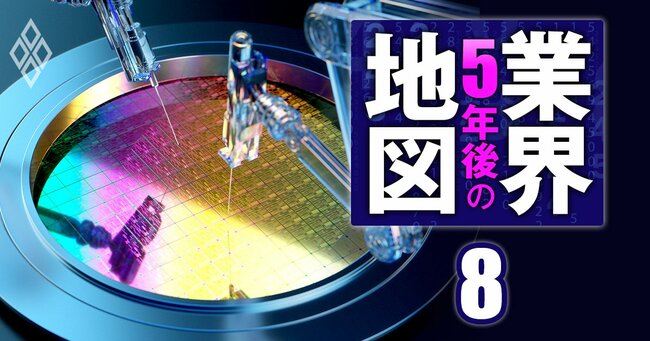 5年後の業界地図

8